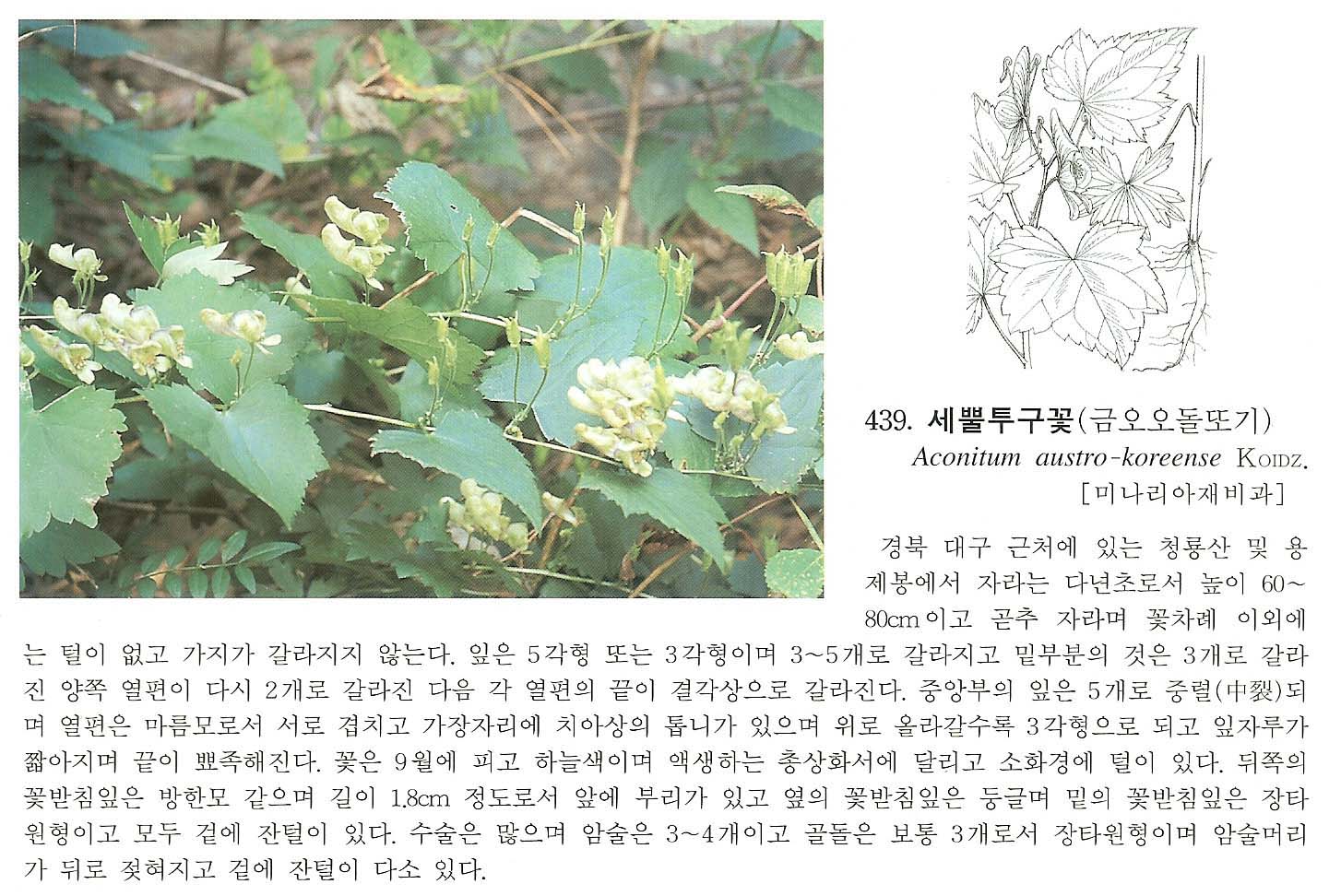 439. 세뿔투구꽃(금오오돌또기)
Aconitum austro-koreense KOIDZ.
[미나리아재비과]

경북 대구 근처에 있는 청룡산 및 용제봉에서 자라는 다년초로서 높이 60~80cm이고 곧추 자라며 꽃차례 이외에는 털이 없고 가지가 갈라지지 않는다. 잎은 5각형 또는 3각형이며 3~5개로 갈라지고 밑부분의 것은 3개로 갈라진 양쪽 열편이 다시 2개로 갈라진 다음 각 열편의 끝이 결각상으로 갈라진다. 중앙부의 잎은 5개로 중렬(中裂)되며 열편은 마름모로서 서로 겹치고 가장자리에 치아상의 톱니가 있으며 위로 올라갈수록 3각형으로 되고 잎자루가 짧아지며 끝이 뾰족해진다. 꽃은 9월에 피고 하늘색이며 액생하는 총상화서에 달리고 소화경에 털이 있다. 뒤쪽의 꽃받침잎은 방한모 같으며 길이 1.8cm 정도로서 앞에 부리가 있고 옆의 꽃받침잎은 둥글며 밑의 꽃받침잎은 장타원형이고 모두 겉에 잔털이 있다. 수술은 많으며 암술은 3~4개이고 골돌은 보통 3개로서 장타원형이며 암술머리가 뒤로 젖혀지고 겉에 잔털이 다소 있다.